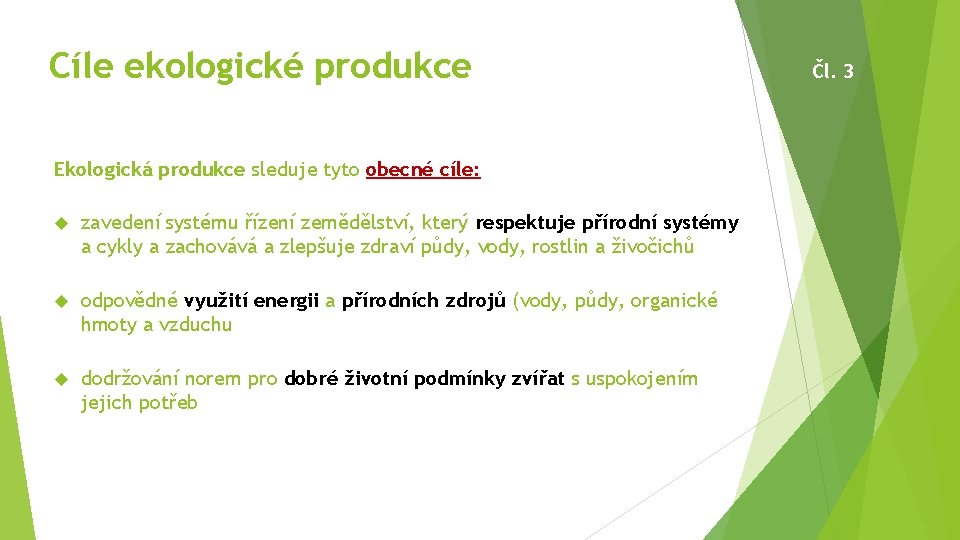 Cíle ekologické produkce

Čl. 3

Ekologická produkce sleduje tyto obecné cíle:

zavedení systému řízení zemědělství, který respektuje přírodní systémy a cykly a zachovává a zlepšuje zdraví půdy, vody, rostlin a živočichů

odpovědné využití energii a přírodních zdrojů (vody, půdy, organické hmoty a vzduchu

dodržování norem pro dobré životní podmínky zvířat s uspokojením jejich potřeb